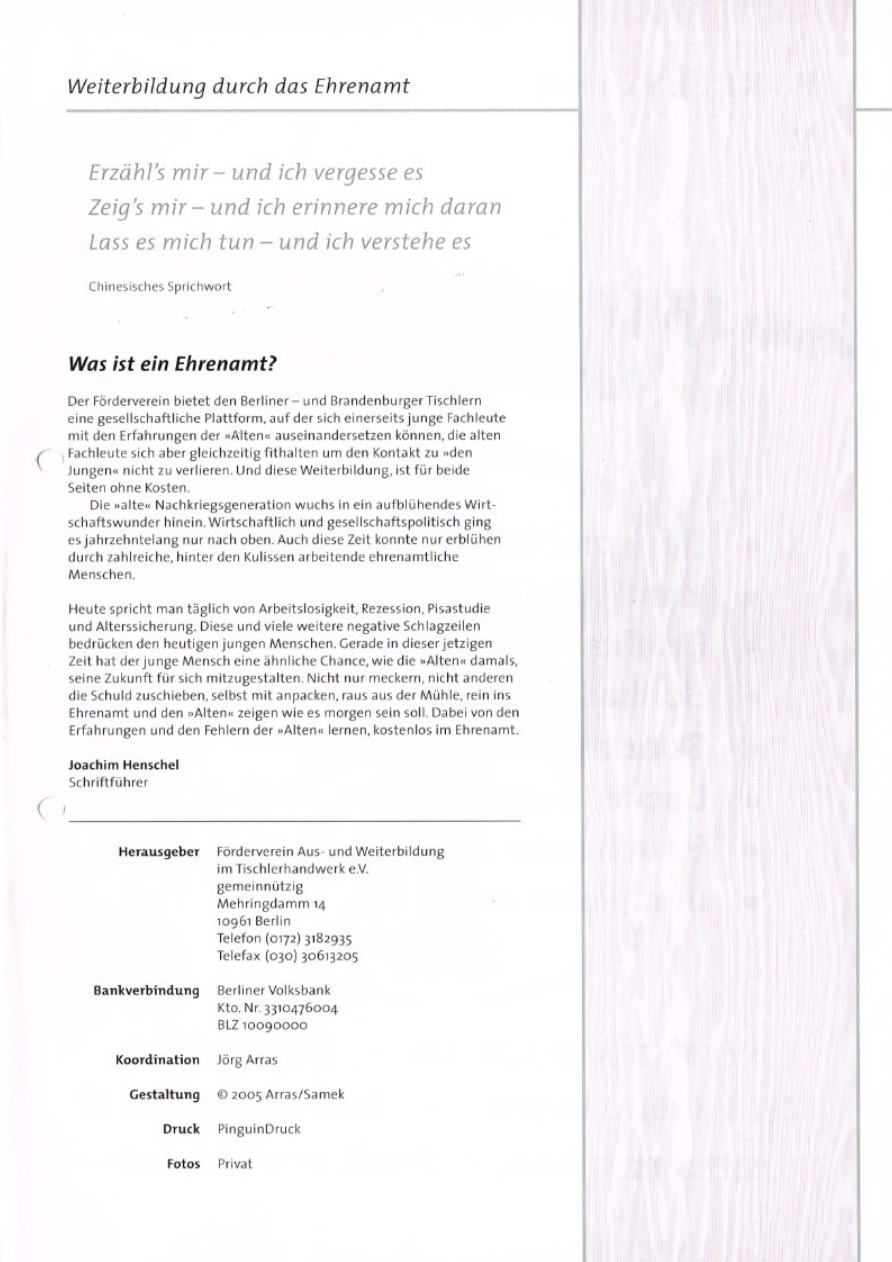 Weiterbildung durch das Ehrenamt

Erzähl's mir – und ich vergesse es
Zeig's mir – und ich erinnere mich daran
Lass es mich tun – und ich verstehe es

Chinesisches Sprichwort

Was ist ein Ehrenamt?

Der Förderverein bietet den Berliner – und Brandenburger Tischlern eine gesellschaftliche Plattform, auf der sich einerseits junge Fachleute mit den Erfahrungen der »Alten« auseinandersetzen können, die alten Fachleute sich aber gleichzeitig fithalten um den Kontakt zu »den Jungen« nicht zu verlieren. Und diese Weiterbildung, ist für beide Seiten ohne Kosten.

Die »alte« Nachkriegsgeneration wuchs in ein aufblühendes Wirtschaftswunder hinein. Wirtschaftlich und gesellschaftspolitisch ging es jahrzehntelang nur nach oben. Auch diese Zeit konnte nur erblühen durch zahlreiche, hinter den Kulissen arbeitende ehrenamtliche Menschen.

Heute spricht man täglich von Arbeitslosigkeit, Rezession, Pisastudie und Alterssicherung. Diese und viele weitere negative Schlagzeilen bedrücken den heutigen jungen Menschen. Gerade in dieser jetzigen Zeit hat der junge Mensch eine ähnliche Chance, wie die »Alten« damals, seine Zukunft für sich mitzugestalten. Nicht nur meckern, nicht anderen die Schuld zuschieben, selbst mit anpacken, raus aus der Mühle, rein ins Ehrenamt und den »Alten« zeigen wie es morgen sein soll. Dabei von den Erfahrungen und den Fehlern der »Alten« lernen, kostenlos im Ehrenamt.

Joachim Henschel
Schriftführer

Herausgeber Förderverein Aus- und Weiterbildung im Tischlerhandwerk e.V.
gemeinnützig
Mehringdamm 14
10961 Berlin
Telefon (0172) 3182935
Telefax (030) 30613205

Bankverbindung Berliner Volksbank
Kto. Nr. 3310476004
BLZ 10090000

Koordination Jörg Arras

Gestaltung © 2005 Arras/Samek

Druck PinguinDruck

Fotos Privat